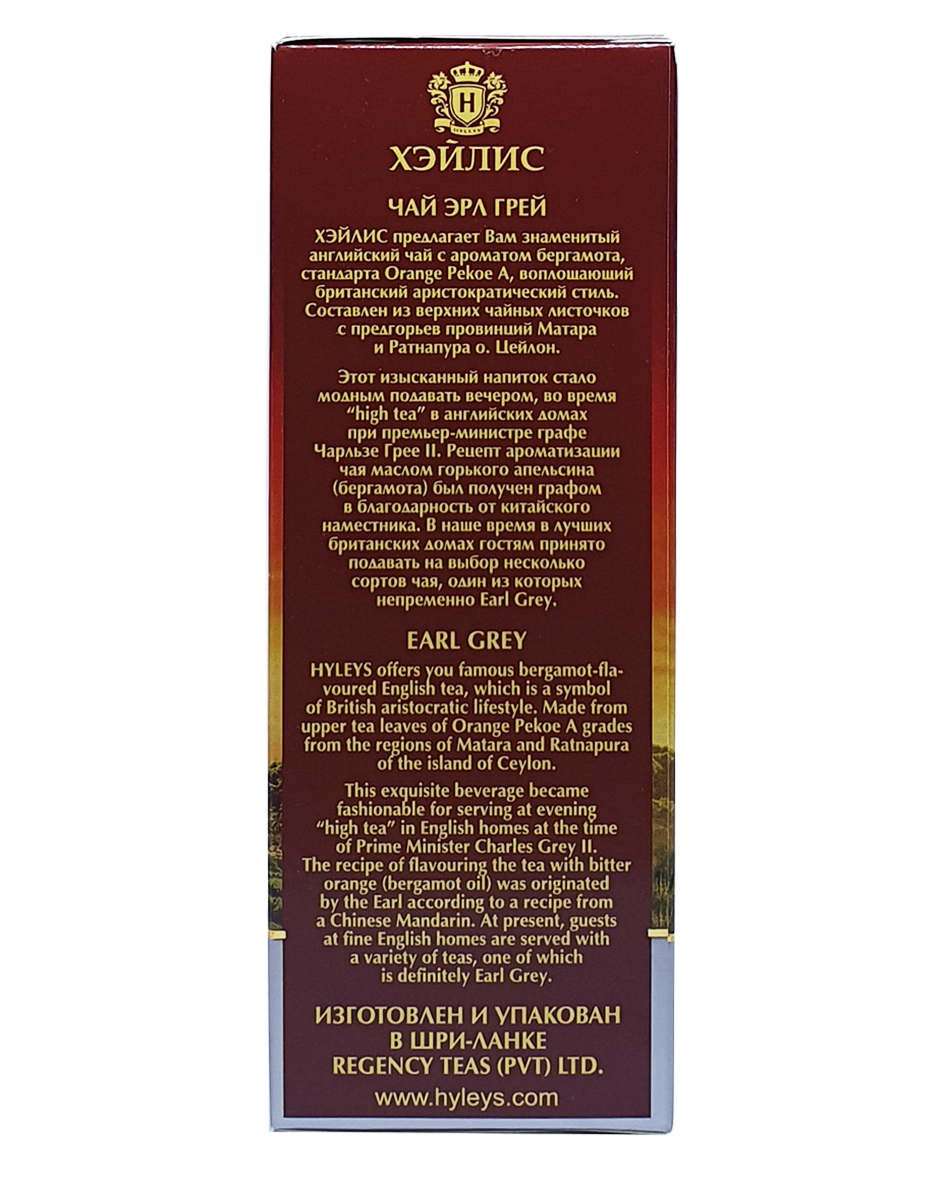 H
HYLEYS

ХЭЙЛИС

ЧАЙ ЭРЛ ГРЕЙ

ХЭЙЛИС предлагает Вам знаменитый английский чай с ароматом бергамота, стандарта Orange Pekoe A, воплощающий британский аристократический стиль. Составлен из верхних чайных листочков с предгорьев провинций Матара и Ратнапура о. Цейлон.

Этот изысканный напиток стало модным подавать вечером, во время "high tea" в английских домах при премьер-министре графе Чарльзе Грее II. Рецепт ароматизации чая маслом горького апельсина (бергамота) был получен графом в благодарность от китайского наместника. В наше время в лучших британских домах гостям принято подавать на выбор несколько сортов чая, один из которых непременно Earl Grey.

EARL GREY

HYLEYS offers you famous bergamot-flavoured English tea, which is a symbol of British aristocratic lifestyle. Made from upper tea leaves of Orange Pekoe A grades from the regions of Matara and Ratnapura of the island of Ceylon.

This exquisite beverage became fashionable for serving at evening "high tea" in English homes at the time of Prime Minister Charles Grey II. The recipe of flavouring the tea with bitter orange (bergamot oil) was originated by the Earl according to a recipe from a Chinese Mandarin. At present, guests at fine English homes are served with a variety of teas, one of which is definitely Earl Grey.

ИЗГОТОВЛЕН И УПАКОВАН
В ШРИ-ЛАНКЕ
REGENCY TEAS (PVT) LTD.

www.hyleys.com